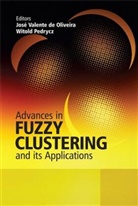 Editors
José Valente de Oliveira
Witold Pedrycz

Advances in
FUZZY
CLUSTERING
and its Applications